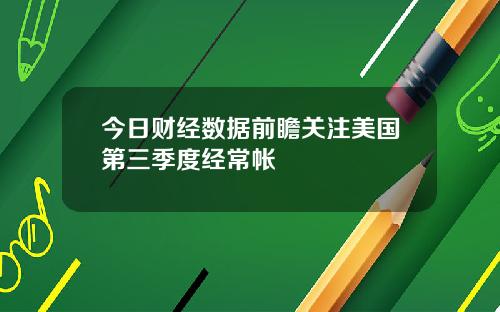 今日财经数据前瞻关注美国第三季度经常帐